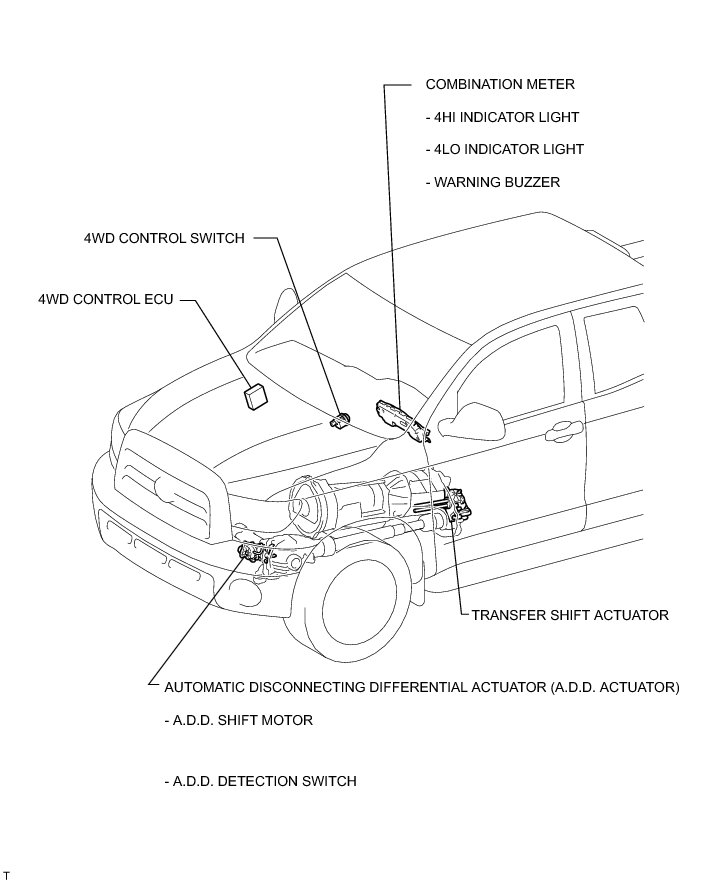 COMBINATION METER

- 4HI INDICATOR LIGHT

- 4LO INDICATOR LIGHT

- WARNING BUZZER

4WD CONTROL SWITCH

4WD CONTROL ECU

TRANSFER SHIFT ACTUATOR

AUTOMATIC DISCONNECTING DIFFERENTIAL ACTUATOR (A.D.D. ACTUATOR)

- A.D.D. SHIFT MOTOR

- A.D.D. DETECTION SWITCH

T